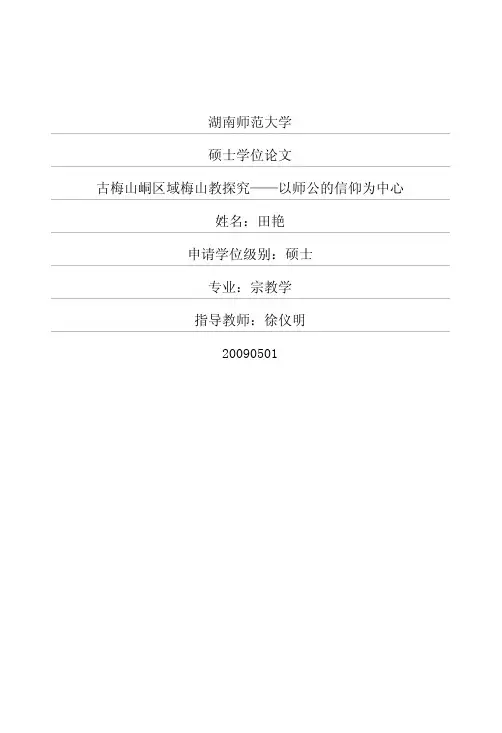 湖南师范大学

硕士学位论文

古梅山峒区域梅山教探究——以师公的信仰为中心

姓名：田艳

申请学位级别：硕士

专业：宗教学

指导教师：徐仪明

20090501